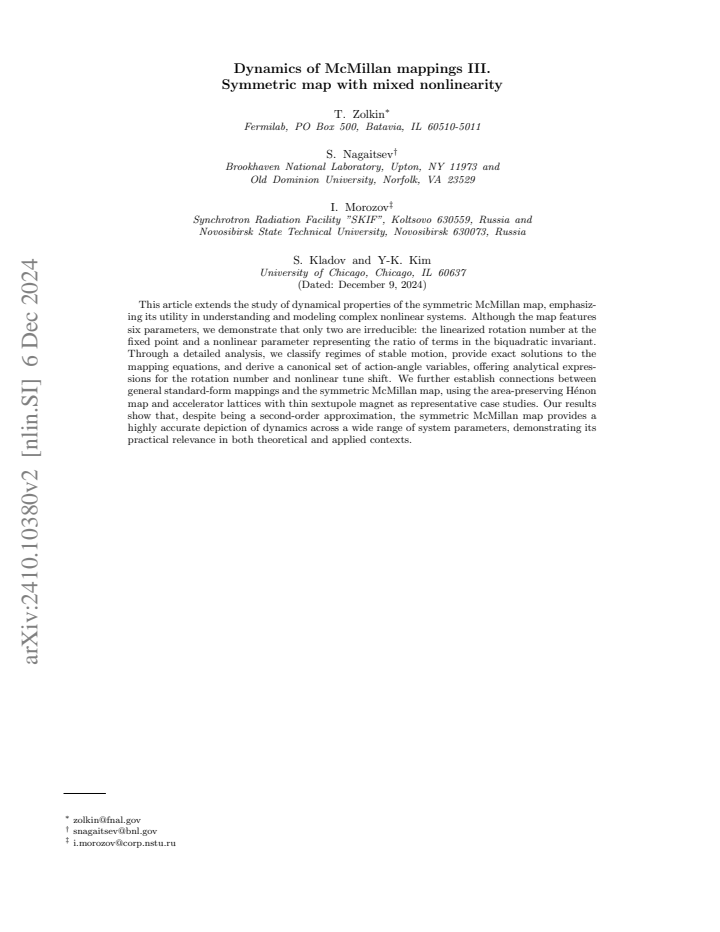 Dynamics of McMillan mappings III.
Symmetric map with mixed nonlinearity

T. Zolkin$^{*}$
Fermilab, PO Box 500, Batavia, IL 60510-5011

S. Nagaitsev$^{\dagger}$
Brookhaven National Laboratory, Upton, NY 11973 and
Old Dominion University, Norfolk, VA 23529

I. Morozov$^{\ddagger}$
Synchrotron Radiation Facility "SKIF", Koltsovo 630559, Russia and
Novosibirsk State Technical University, Novosibirsk 630073, Russia

S. Kladov and Y-K. Kim
University of Chicago, Chicago, IL 60637
(Dated: December 9, 2024)

This article extends the study of dynamical properties of the symmetric McMillan map, emphasizing its utility in understanding and modeling complex nonlinear systems. Although the map features six parameters, we demonstrate that only two are irreducible: the linearized rotation number at the fixed point and a nonlinear parameter representing the ratio of terms in the biquadratic invariant. Through a detailed analysis, we classify regimes of stable motion, provide exact solutions to the mapping equations, and derive a canonical set of action-angle variables, offering analytical expressions for the rotation number and nonlinear tune shift. We further establish connections between general standard-form mappings and the symmetric McMillan map, using the area-preserving Hénon map and accelerator lattices with thin sextupole magnet as representative case studies. Our results show that, despite being a second-order approximation, the symmetric McMillan map provides a highly accurate depiction of dynamics across a wide range of system parameters, demonstrating its practical relevance in both theoretical and applied contexts.

$^{*}$ zolkin@fnal.gov
$^{\dagger}$ snagaitsev@bnl.gov
$^{\ddagger}$ i.morozov@corp.nstu.ru

arXiv:2410.10380v2 [nlin.SI] 6 Dec 2024